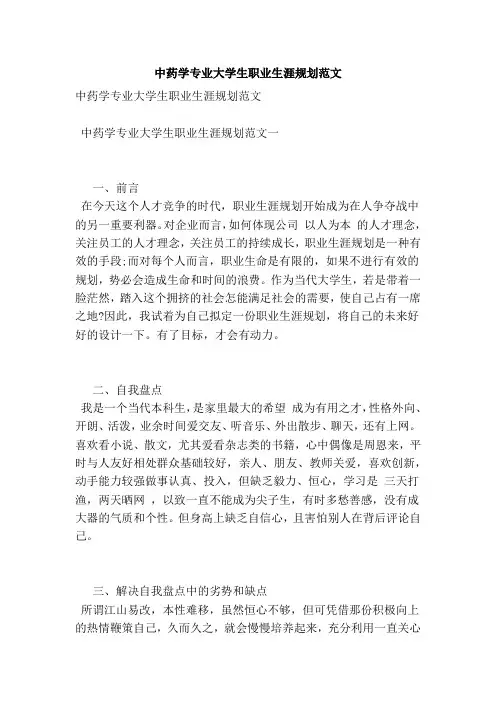 中药学专业大学生职业生涯规划范文

中药学专业大学生职业生涯规划范文

中药学专业大学生职业生涯规划范文一

一、前言

在今天这个人才竞争的时代，职业生涯规划开始成为在人争夺战中的另一重要利器。对企业而言，如何体现公司 以人为本 的人才理念，关注员工的人才理念，关注员工的持续成长，职业生涯规划是一种有效的手段;而对每个人而言，职业生命是有限的，如果不进行有效的规划，势必会造成生命和时间的浪费。作为当代大学生，若是带着一脸茫然，踏入这个拥挤的社会怎能满足社会的需要，使自己占有一席之地?因此，我试着为自己拟定一份职业生涯规划，将自己的未来好好的设计一下。有了目标，才会有动力。

二、自我盘点

我是一个当代本科生，是家里最大的希望 成为有用之才，性格外向、开朗、活泼，业余时间爱交友、听音乐、外出散步、聊天，还有上网。喜欢看小说、散文，尤其爱看杂志类的书籍，心中偶像是周恩来，平时与人友好相处群众基础较好，亲人、朋友、教师关爱，喜欢创新，动手能力较强做事认真、投入，但缺乏毅力、恒心，学习是 三天打渔，两天晒网 ，以致一直不能成为尖子生，有时多愁善感，没有成大器的气质和个性。但身高上缺乏自信心，且害怕别人在背后评论自己。

三、解决自我盘点中的劣势和缺点

所谓江山易改，本性难移，虽然恒心不够，但可凭借那份积极向上的热情鞭策自己，久而久之，就会慢慢培养起来，充分利用一直关心